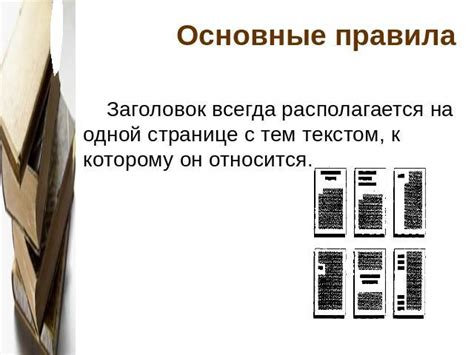 Основные правила

Заголовок всегда располагается на одной странице с тем текстом, к которому он относится.